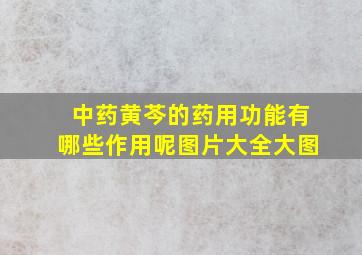 中药黄芩的药用功能有哪些作用呢图片大全大图